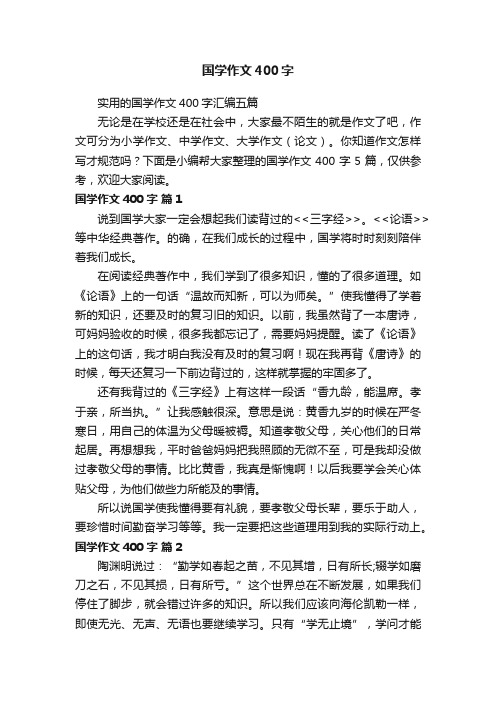 国学作文400字

实用的国学作文400字汇编五篇

无论是在学校还是在社会中，大家最不陌生的就是作文了吧，作文可分为小学作文、中学作文、大学作文（论文）。你知道作文怎样写才规范吗？下面是小编帮大家整理的国学作文400字5篇，仅供参考，欢迎大家阅读。

国学作文400字 篇1

说到国学大家一定会想起我们读背过的<<三字经>>。<<论语>>等中华经典著作。的确，在我们成长的过程中，国学将时时刻刻陪伴着我们成长。

在阅读经典著作中，我们学到了很多知识，懂的了很多道理。如《论语》上的一句话“温故而知新，可以为师矣。”使我懂得了学着新的知识，还要及时的复习旧的知识。以前，我虽然背了一本唐诗，可妈妈验收的时候，很多我都忘记了，需要妈妈提醒。读了《论语》上的这句话，我才明白我没有及时的复习啊！现在我再背《唐诗》的时候，每天还复习一下前边背过的，这样就掌握的牢固多了。

还有我背过的《三字经》上有这样一段话“香九龄，能温席。孝于亲，所当执。”让我感触很深。意思是说：黄香九岁的时候在严冬寒日，用自己的体温为父母暖被褥。知道孝敬父母，关心他们的日常起居。再想想我，平时爸爸妈妈把我照顾的无微不至，可是我却没做过孝敬父母的事情。比比黄香，我真是惭愧啊！以后我要学会关心体贴父母，为他们做些力所能及的事情。

所以说国学使我懂得要有礼貌，要孝敬父母长辈，要乐于助人，要珍惜时间勤奋学习等等。我一定要把这些道理用到我的实际行动上。

国学作文400字 篇2

陶渊明说过：“勤学如春起之苗，不见其增，日有所长;辍学如磨刀之石，不见其损，日有所亏。”这个世界总在不断发展，如果我们停住了脚步，就会错过许多的知识。所以我们应该向海伦凯勒一样，即使无光、无声、无语也要继续学习。只有“学无止境”，学问才能